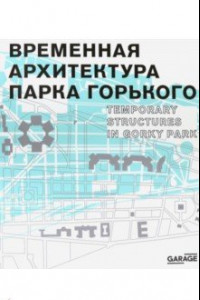 ВРЕМЕННАЯ АРХИТЕКТУРА ПАРКА ГОРЬКОГО

TEMPORARY STRUCTURES IN GORKY PARK

GARAGE